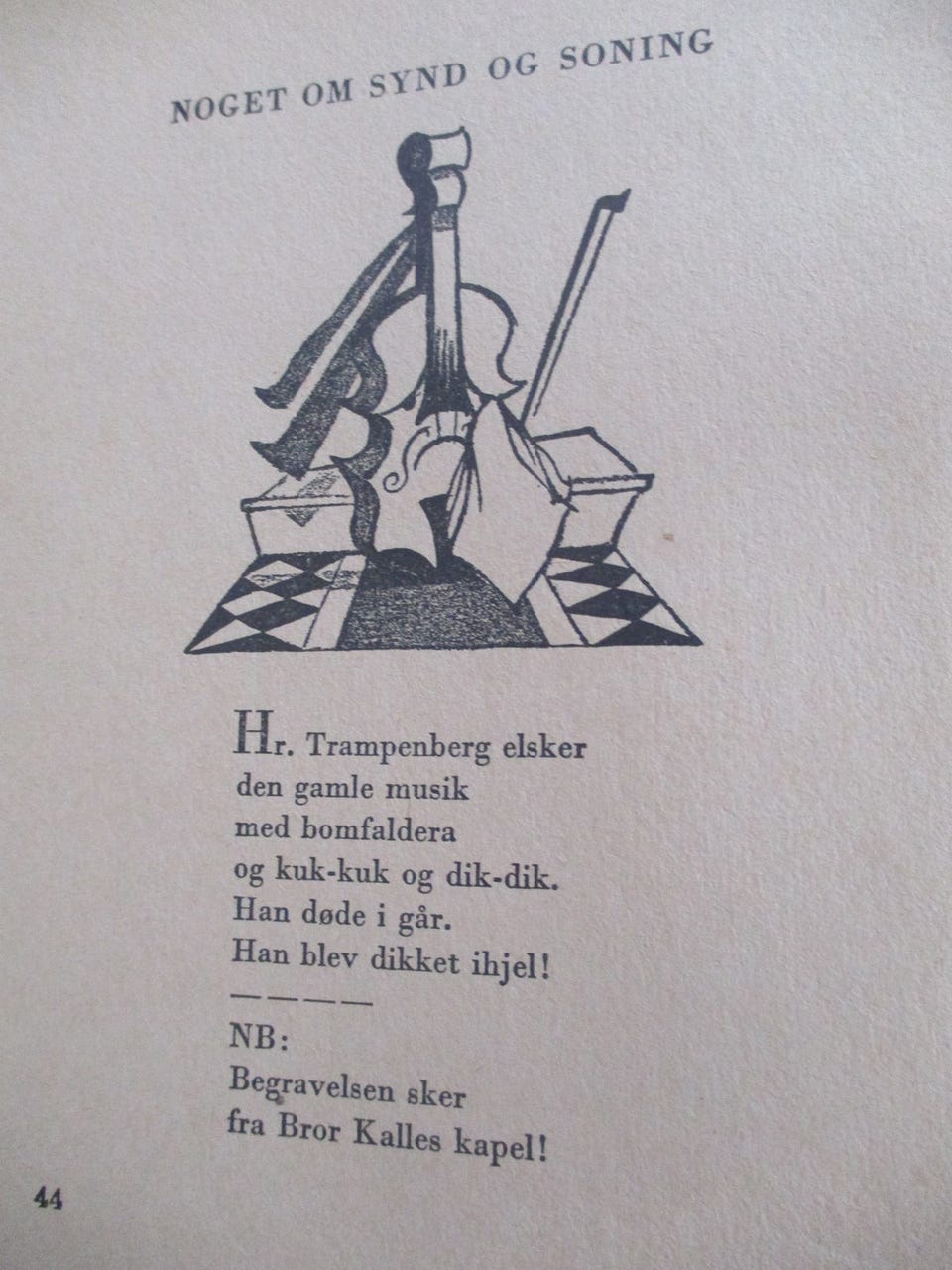 NOGET OM SYND OG SONING

Hr. Trampenberg elsker
den gamle musik
med bomfaldera
og kuk-kuk og dik-dik.
Han døde i går.
Han blev dikket ihjel!
————
NB:
Begravelsen sker
fra Bror Kalles kapel!

44